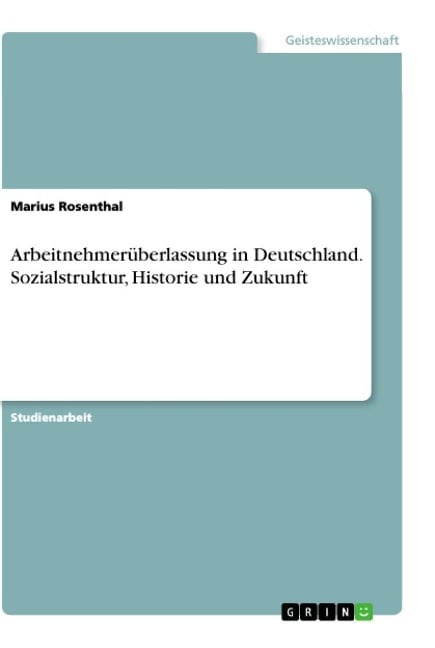 Geisteswissenschaft

Marius Rosenthal

Arbeitnehmerüberlassung in Deutschland. Sozialstruktur, Historie und Zukunft

Studienarbeit

GRIN